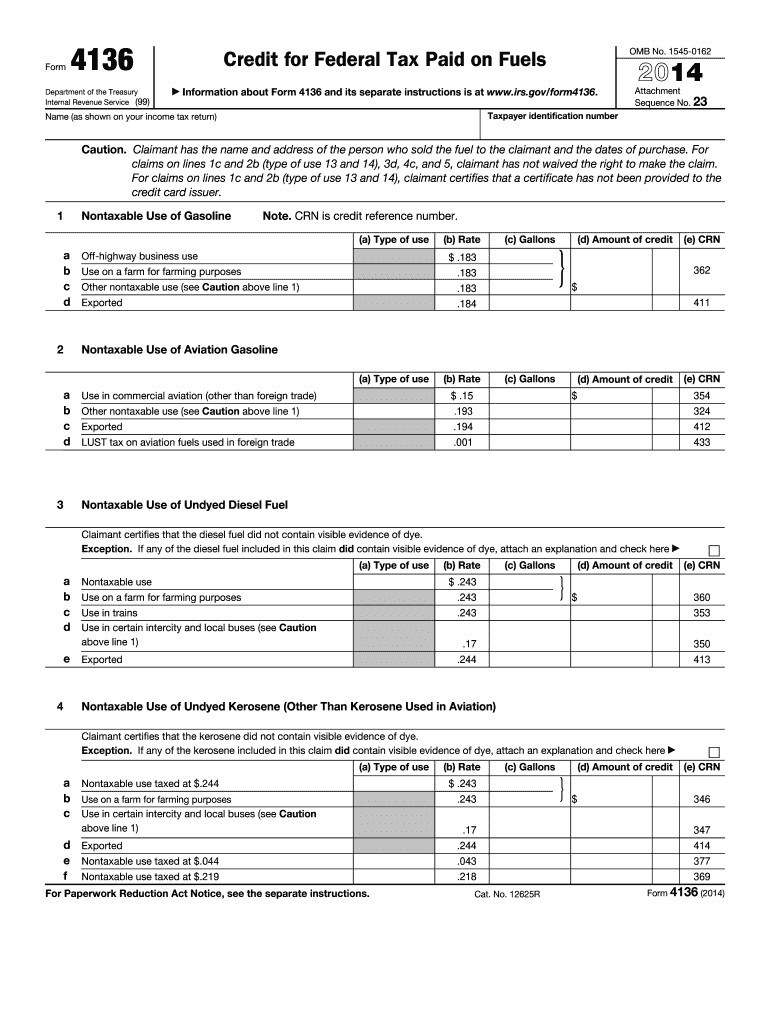 Form 4136

Department of the Treasury
Internal Revenue Service (99)

Credit for Federal Tax Paid on Fuels

▶ Information about Form 4136 and its separate instructions is at www.irs.gov/form4136.

OMB No. 1545-0162

2014

Attachment
Sequence No. 23

Name (as shown on your income tax return)

Taxpayer identification number

Caution. Claimant has the name and address of the person who sold the fuel to the claimant and the dates of purchase. For claims on lines 1c and 2b (type of use 13 and 14), 3d, 4c, and 5, claimant has not waived the right to make the claim. For claims on lines 1c and 2b (type of use 13 and 14), claimant certifies that a certificate has not been provided to the credit card issuer.

1 Nontaxable Use of Gasoline Note. CRN is credit reference number.

| | | (a) Type of use | (b) Rate | (c) Gallons | (d) Amount of credit | (e) CRN |
|---|---|---|---|---|---|---|
| a | Off-highway business use | | $ .183 | | | |
| b | Use on a farm for farming purposes | | .183 | | | 362 |
| c | Other nontaxable use (see Caution above line 1) | | .183 | | $ | |
| d | Exported | | .184 | | | 411 |

2 Nontaxable Use of Aviation Gasoline

| | | (a) Type of use | (b) Rate | (c) Gallons | (d) Amount of credit | (e) CRN |
|---|---|---|---|---|---|---|
| a | Use in commercial aviation (other than foreign trade) | | $ .15 | | $ | 354 |
| b | Other nontaxable use (see Caution above line 1) | | .193 | | | 324 |
| c | Exported | | .194 | | | 412 |
| d | LUST tax on aviation fuels used in foreign trade | | .001 | | | 433 |

3 Nontaxable Use of Undyed Diesel Fuel

Claimant certifies that the diesel fuel did not contain visible evidence of dye.
Exception. If any of the diesel fuel included in this claim did contain visible evidence of dye, attach an explanation and check here ▶ ☐

| | | (a) Type of use | (b) Rate | (c) Gallons | (d) Amount of credit | (e) CRN |
|---|---|---|---|---|---|---|
| a | Nontaxable use | | $ .243 | | | |
| b | Use on a farm for farming purposes | | .243 | | $ | 360 |
| c | Use in trains | | .243 | | | 353 |
| d | Use in certain intercity and local buses (see Caution above line 1) | | .17 | | | 350 |
| e | Exported | | .244 | | | 413 |

4 Nontaxable Use of Undyed Kerosene (Other Than Kerosene Used in Aviation)

Claimant certifies that the kerosene did not contain visible evidence of dye.
Exception. If any of the kerosene included in this claim did contain visible evidence of dye, attach an explanation and check here ▶ ☐

| | | (a) Type of use | (b) Rate | (c) Gallons | (d) Amount of credit | (e) CRN |
|---|---|---|---|---|---|---|
| a | Nontaxable use taxed at $.244 | | $ .243 | | | |
| b | Use on a farm for farming purposes | | .243 | | $ | 346 |
| c | Use in certain intercity and local buses (see Caution above line 1) | | .17 | | | 347 |
| d | Exported | | .244 | | | 414 |
| e | Nontaxable use taxed at $.044 | | .043 | | | 377 |
| f | Nontaxable use taxed at $.219 | | .218 | | | 369 |

For Paperwork Reduction Act Notice, see the separate instructions. Cat. No. 12625R Form 4136 (2014)